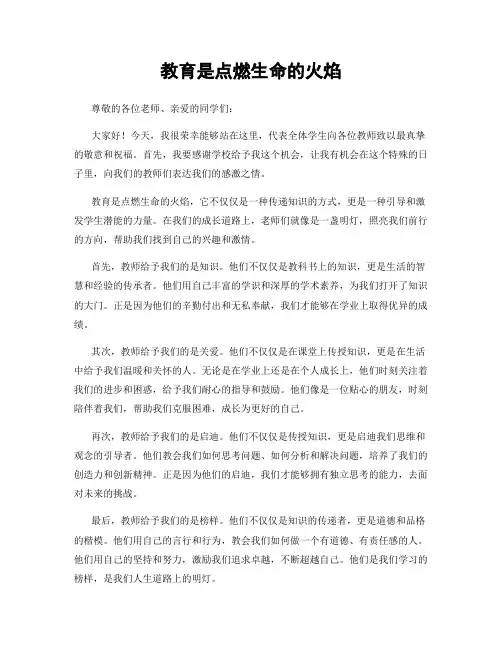 教育是点燃生命的火焰

尊敬的各位老师、亲爱的同学们:

大家好！今天，我很荣幸能够站在这里，代表全体学生向各位教师致以最真挚的敬意和祝福。首先，我要感谢学校给予我这个机会，让我有机会在这个特殊的日子里，向我们的教师们表达我们的感激之情。

教育是点燃生命的火焰，它不仅仅是一种传递知识的方式，更是一种引导和激发学生潜能的力量。在我们的成长道路上，老师们就像是一盏明灯，照亮我们前行的方向，帮助我们找到自己的兴趣和激情。

首先，教师给予我们的是知识。他们不仅仅是教科书上的知识，更是生活的智慧和经验的传承者。他们用自己丰富的学识和深厚的学术素养，为我们打开了知识的大门。正是因为他们的辛勤付出和无私奉献，我们才能够在学业上取得优异的成绩。

其次，教师给予我们的是关爱。他们不仅仅是在课堂上传授知识，更是在生活中给予我们温暖和关怀的人。无论是在学业上还是在个人成长上，他们时刻关注着我们的进步和困惑，给予我们耐心的指导和鼓励。他们像是一位贴心的朋友，时刻陪伴着我们，帮助我们克服困难，成长为更好的自己。

再次，教师给予我们的是启迪。他们不仅仅是传授知识，更是启迪我们思维和观念的引导者。他们教会我们如何思考问题、如何分析和解决问题，培养了我们的创造力和创新精神。正是因为他们的启迪，我们才能够拥有独立思考的能力，去面对未来的挑战。

最后，教师给予我们的是榜样。他们不仅仅是知识的传递者，更是道德和品格的楷模。他们用自己的言行和行为，教会我们如何做一个有道德、有责任感的人。他们用自己的坚持和努力，激励我们追求卓越，不断超越自己。他们是我们学习的榜样，是我们人生道路上的明灯。